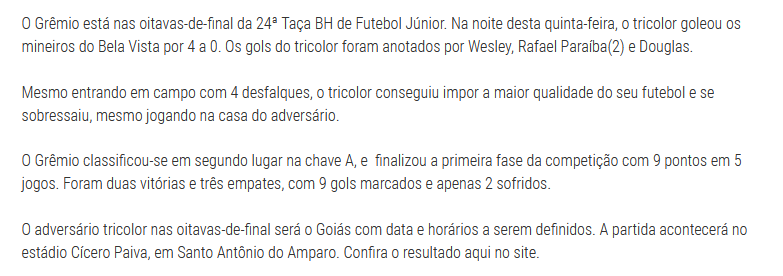 O Grêmio está nas oitavas-de-final da 24ª Taça BH de Futebol Júnior. Na noite desta quinta-feira, o tricolor goleou os mineiros do Bela Vista por 4 a 0. Os gols do tricolor foram anotados por Wesley, Rafael Paraíba(2) e Douglas.

Mesmo entrando em campo com 4 desfalques, o tricolor conseguiu impor a maior qualidade do seu futebol e se sobressaiu, mesmo jogando na casa do adversário.

O Grêmio classificou-se em segundo lugar na chave A, e  finalizou a primeira fase da competição com 9 pontos em 5 jogos. Foram duas vitórias e três empates, com 9 gols marcados e apenas 2 sofridos.

O adversário tricolor nas oitavas-de-final será o Goiás com data e horários a serem definidos. A partida acontecerá no estádio Cícero Paiva, em Santo Antônio do Amparo. Confira o resultado aqui no site.